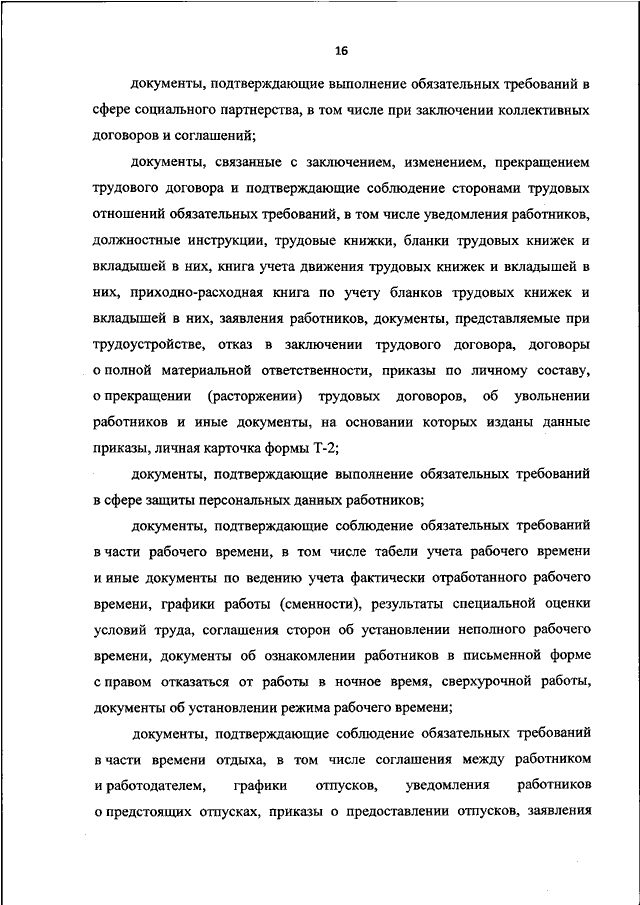 16

документы, подтверждающие выполнение обязательных требований в сфере социального партнерства, в том числе при заключении коллективных договоров и соглашений;

документы, связанные с заключением, изменением, прекращением трудового договора и подтверждающие соблюдение сторонами трудовых отношений обязательных требований, в том числе уведомления работников, должностные инструкции, трудовые книжки, бланки трудовых книжек и вкладышей в них, книга учета движения трудовых книжек и вкладышей в них, приходно-расходная книга по учету бланков трудовых книжек и вкладышей в них, заявления работников, документы, представляемые при трудоустройстве, отказ в заключении трудового договора, договоры о полной материальной ответственности, приказы по личному составу, о прекращении (расторжении) трудовых договоров, об увольнении работников и иные документы, на основании которых изданы данные приказы, личная карточка формы Т-2;

документы, подтверждающие выполнение обязательных требований в сфере защиты персональных данных работников;

документы, подтверждающие соблюдение обязательных требований в части рабочего времени, в том числе табели учета рабочего времени и иные документы по ведению учета фактически отработанного рабочего времени, графики работы (сменности), результаты специальной оценки условий труда, соглашения сторон об установлении неполного рабочего времени, документы об ознакомлении работников в письменной форме с правом отказаться от работы в ночное время, сверхурочной работы, документы об установлении режима рабочего времени;

документы, подтверждающие соблюдение обязательных требований в части времени отдыха, в том числе соглашения между работником и работодателем, графики отпусков, уведомления работников о предстоящих отпусках, приказы о предоставлении отпусков, заявления